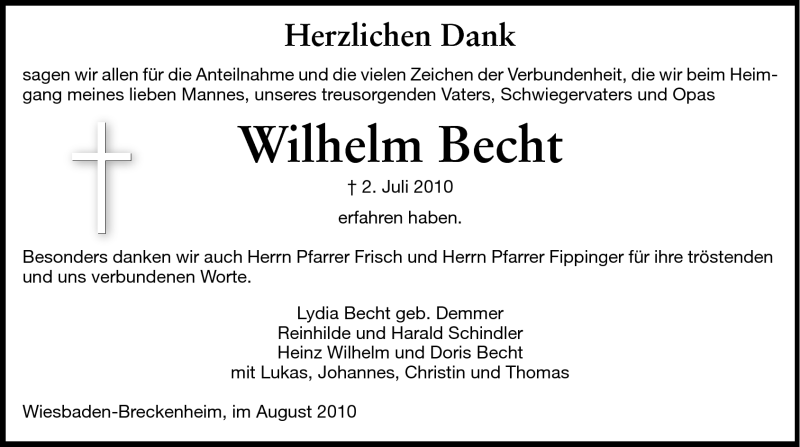 Herzlichen Dank

sagen wir allen für die Anteilnahme und die vielen Zeichen der Verbundenheit, die wir beim Heimgang meines lieben Mannes, unseres treusorgenden Vaters, Schwiegervaters und Opas

Wilhelm Becht

† 2. Juli 2010

erfahren haben.

Besonders danken wir auch Herrn Pfarrer Frisch und Herrn Pfarrer Fippinger für ihre tröstenden und uns verbundenen Worte.

Lydia Becht geb. Demmer
Reinhilde und Harald Schindler
Heinz Wilhelm und Doris Becht
mit Lukas, Johannes, Christin und Thomas

Wiesbaden-Breckenheim, im August 2010